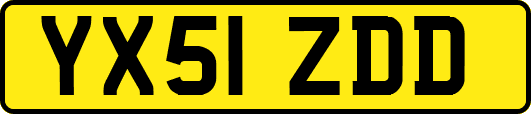 YX51 ZDD